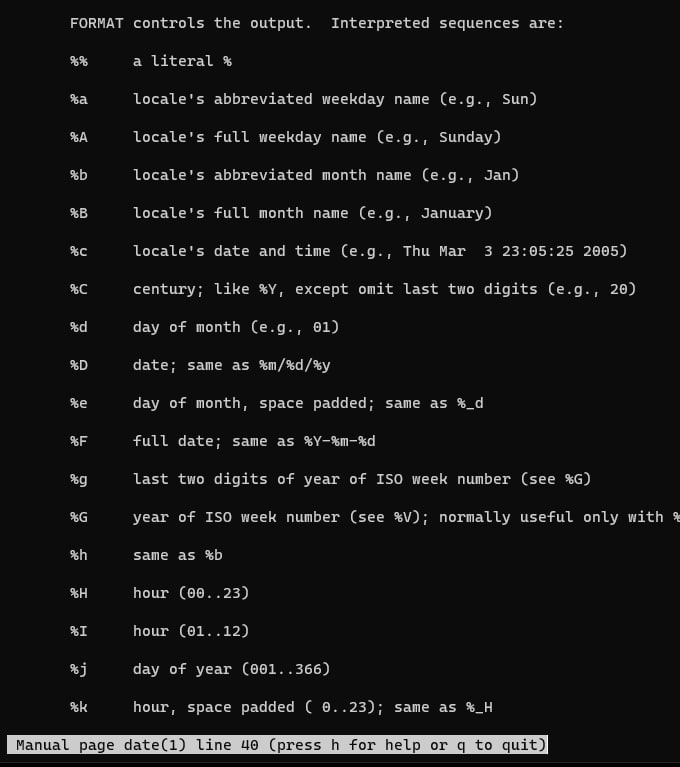 FORMAT controls the output.  Interpreted sequences are:

%%     a literal %

%a     locale's abbreviated weekday name (e.g., Sun)

%A     locale's full weekday name (e.g., Sunday)

%b     locale's abbreviated month name (e.g., Jan)

%B     locale's full month name (e.g., January)

%c     locale's date and time (e.g., Thu Mar  3 23:05:25 2005)

%C     century; like %Y, except omit last two digits (e.g., 20)

%d     day of month (e.g., 01)

%D     date; same as %m/%d/%y

%e     day of month, space padded; same as %_d

%F     full date; same as %Y-%m-%d

%g     last two digits of year of ISO week number (see %G)

%G     year of ISO week number (see %V); normally useful only with %

%h     same as %b

%H     hour (00..23)

%I     hour (01..12)

%j     day of year (001..366)

%k     hour, space padded ( 0..23); same as %_H

Manual page date(1) line 40 (press h for help or q to quit)